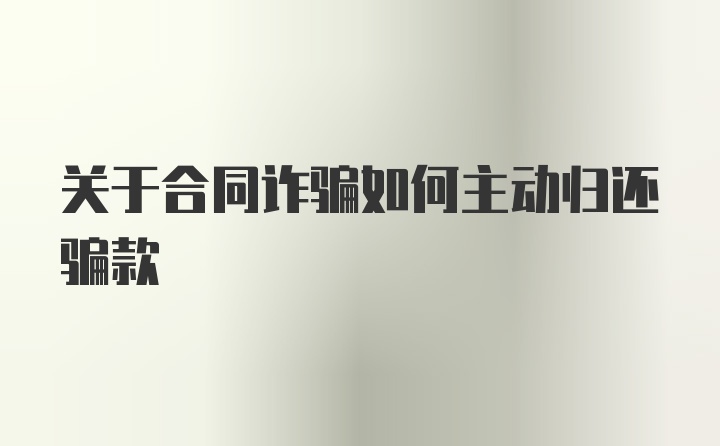 关于合同诈骗如何主动归还骗款